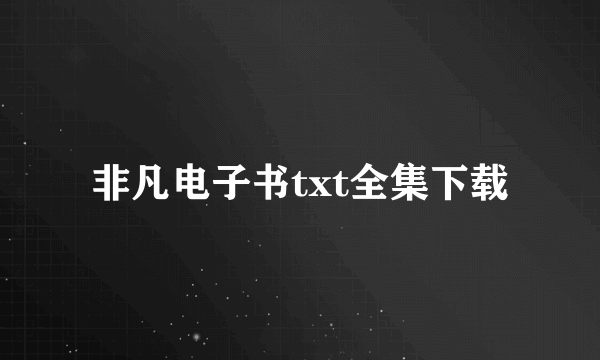 非凡电子书txt全集下载